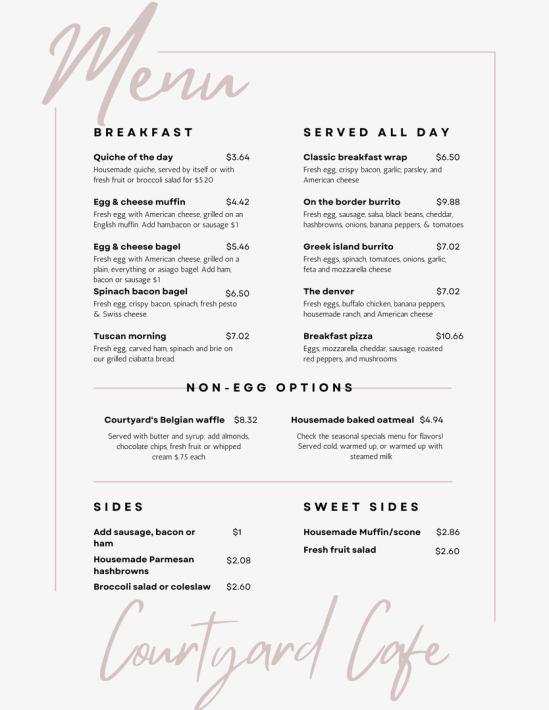 Menu

BREAKFAST

Quiche of the day $3.64
Housemade quiche, served by itself or with fresh fruit or broccoli salad for $5.20

Egg & cheese muffin $4.42
Fresh egg with American cheese, grilled on an English muffin. Add ham,bacon or sausage $1

Egg & cheese bagel $5.46
Fresh egg with American cheese, grilled on a plain, everything or asiago bagel. Add ham, bacon or sausage $1

Spinach bacon bagel $6.50
Fresh egg, crispy bacon, spinach, fresh pesto & Swiss cheese.

Tuscan morning $7.02
Fresh egg, carved ham, spinach and brie on our grilled ciabatta bread.

SERVED ALL DAY

Classic breakfast wrap $6.50
Fresh egg, crispy bacon, garlic, parsley, and American cheese

On the border burrito $9.88
Fresh egg, sausage, salsa, black beans, cheddar, hashbrowns, onions, banana peppers, & tomatoes

Greek island burrito $7.02
Fresh eggs, spinach, tomatoes, onions, garlic, feta and mozzarella cheese

The denver $7.02
Fresh eggs, buffalo chicken, banana peppers, housemade ranch, and American cheese

Breakfast pizza $10.66
Eggs, mozzarella, cheddar, sausage, roasted red peppers, and mushrooms

NON-EGG OPTIONS

Courtyard's Belgian waffle $8.32
Served with butter and syrup; add almonds, chocolate chips, fresh fruit or whipped cream $.75 each

Housemade baked oatmeal $4.94
Check the seasonal specials menu for flavors! Served cold, warmed up, or warmed up with steamed milk

SIDES

Add sausage, bacon or ham $1
Housemade Parmesan hashbrowns $2.08
Broccoli salad or coleslaw $2.60

SWEET SIDES

Housemade Muffin/scone $2.86
Fresh fruit salad $2.60

Courtyard Cafe